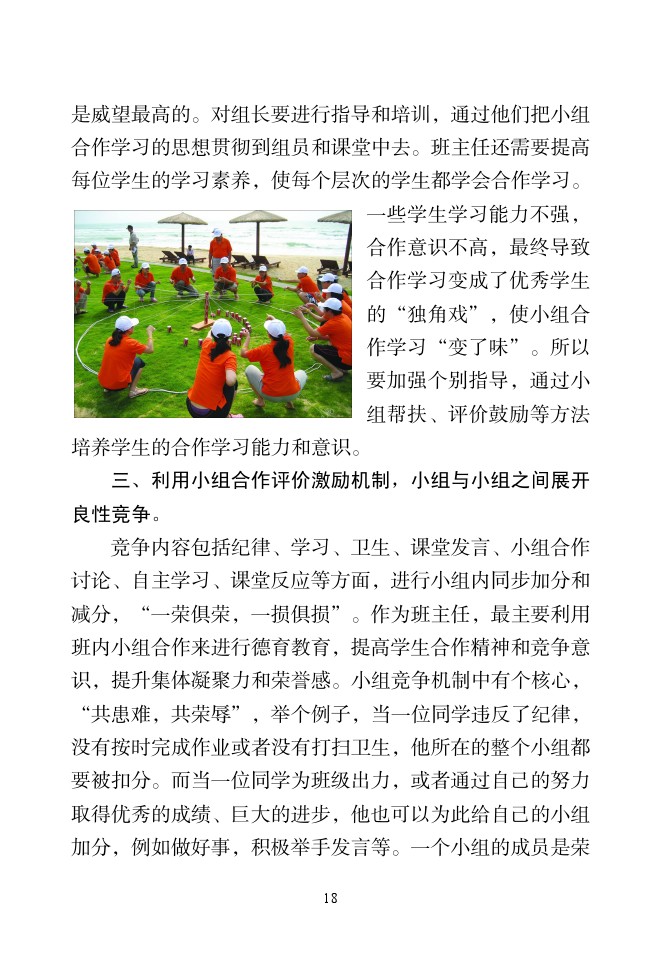 是威望最高的。对组长要进行指导和培训，通过他们把小组合作学习的思想贯彻到组员和课堂中去。班主任还需要提高每位学生的学习素养，使每个层次的学生都学会合作学习。一些学生学习能力不强，合作意识不高，最终导致合作学习变成了优秀学生的“独角戏”，使小组合作学习“变了味”。所以要加强个别指导，通过小组帮扶、评价鼓励等方法培养学生的合作学习能力和意识。

三、利用小组合作评价激励机制，小组与小组之间展开良性竞争。

竞争内容包括纪律、学习、卫生、课堂发言、小组合作讨论、自主学习、课堂反应等方面，进行小组内同步加分和减分，“一荣俱荣，一损俱损”。作为班主任，最主要利用班内小组合作来进行德育教育，提高学生合作精神和竞争意识，提升集体凝聚力和荣誉感。小组竞争机制中有个核心，“共患难，共荣辱”，举个例子，当一位同学违反了纪律，没有按时完成作业或者没有打扫卫生，他所在的整个小组都要被扣分。而当一位同学为班级出力，或者通过自己的努力取得优秀的成绩、巨大的进步，他也可以为此给自己的小组加分，例如做好事，积极举手发言等。一个小组的成员是荣

18